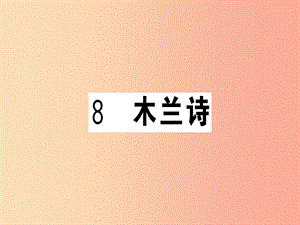 8 木兰诗